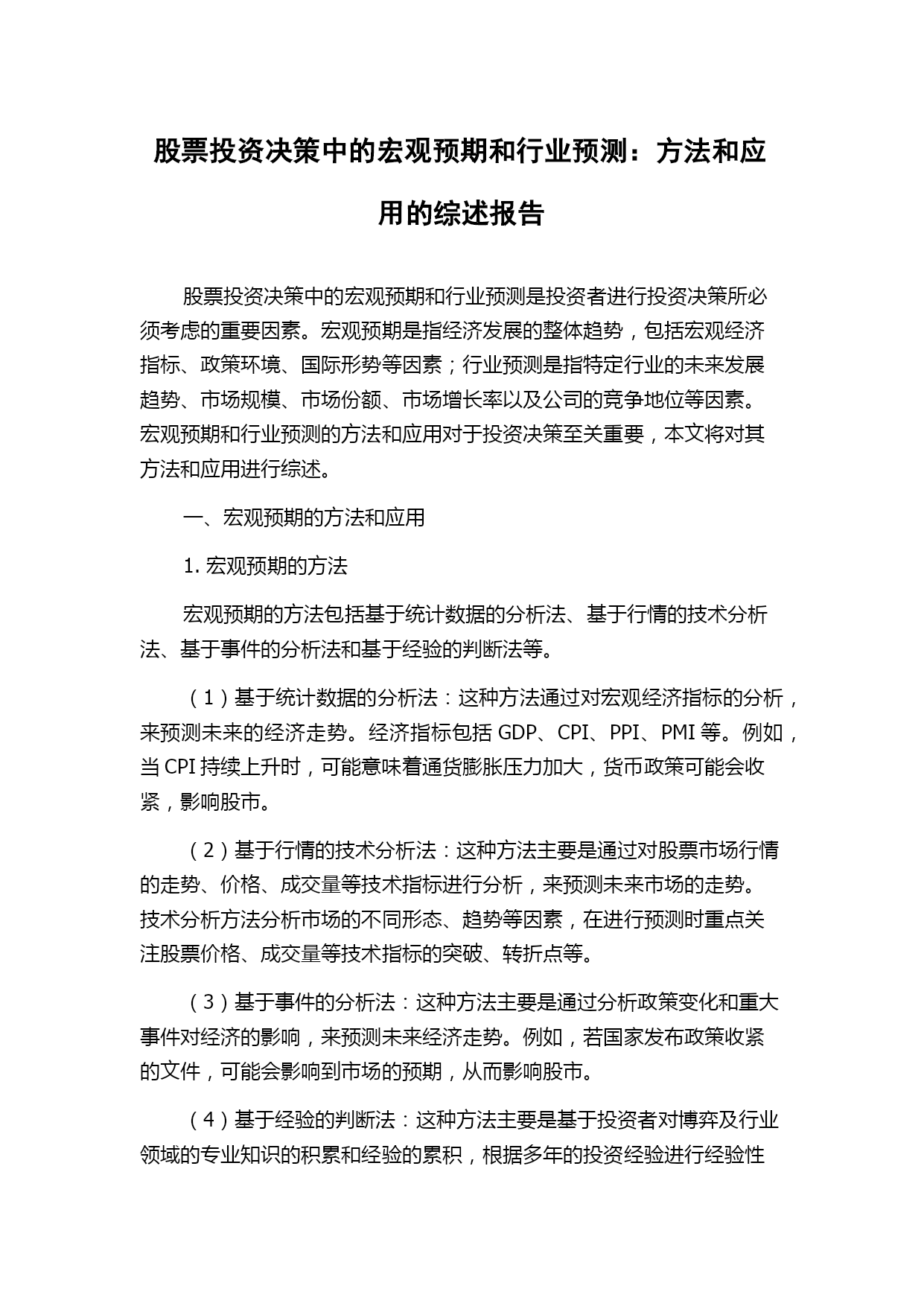 股票投资决策中的宏观预期和行业预测：方法和应用的综述报告

股票投资决策中的宏观预期和行业预测是投资者进行投资决策所必须考虑的重要因素。宏观预期是指经济发展的整体趋势，包括宏观经济指标、政策环境、国际形势等因素；行业预测是指特定行业的未来发展趋势、市场规模、市场份额、市场增长率以及公司的竞争地位等因素。宏观预期和行业预测的方法和应用对于投资决策至关重要，本文将对其方法和应用进行综述。

一、宏观预期的方法和应用

1. 宏观预期的方法

宏观预期的方法包括基于统计数据的分析法、基于行情的技术分析法、基于事件的分析法和基于经验的判断法等。

（1）基于统计数据的分析法：这种方法通过对宏观经济指标的分析，来预测未来的经济走势。经济指标包括 GDP、CPI、PPI、PMI 等。例如，当 CPI 持续上升时，可能意味着通货膨胀压力加大，货币政策可能会收紧，影响股市。

（2）基于行情的技术分析法：这种方法主要是通过对股票市场行情的走势、价格、成交量等技术指标进行分析，来预测未来市场的走势。技术分析方法分析市场的不同形态、趋势等因素，在进行预测时重点关注股票价格、成交量等技术指标的突破、转折点等。

（3）基于事件的分析法：这种方法主要是通过分析政策变化和重大事件对经济的影响，来预测未来经济走势。例如，若国家发布政策收紧的文件，可能会影响到市场的预期，从而影响股市。

（4）基于经验的判断法：这种方法主要是基于投资者对博弈及行业领域的专业知识的积累和经验的累积，根据多年的投资经验进行经验性